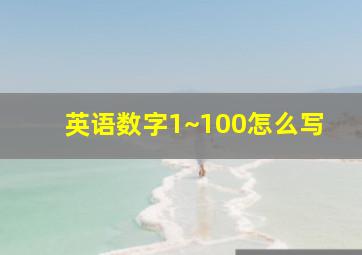 英语数字1~100怎么写